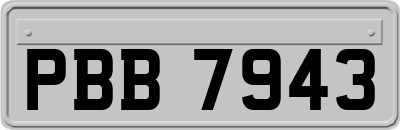 PBB 7943